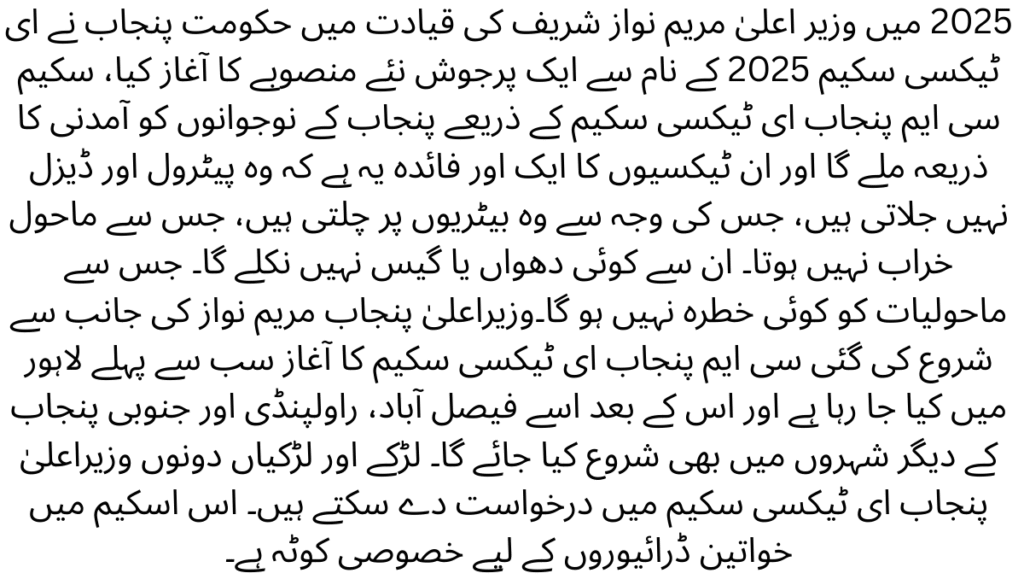 2025 میں وزیر اعلیٰ مریم نواز شریف کی قیادت میں حکومت پنجاب نے ای ٹیکسی سکیم 2025 کے نام سے ایک پرجوش نئے منصوبے کا آغاز کیا، سکیم سی ایم پنجاب ای ٹیکسی سکیم کے ذریعے پنجاب کے نوجوانوں کو آمدنی کا ذریعہ ملے گا اور ان ٹیکسیوں کا ایک اور فائدہ یہ ہے کہ وہ پیٹرول اور ڈیزل نہیں جلاتی ہیں، جس کی وجہ سے وہ بیٹریوں پر چلتی ہیں، جس سے ماحول خراب نہیں ہوتا۔ ان سے کوئی دھواں یا گیس نہیں نکلے گا۔ جس سے ماحولیات کو کوئی خطرہ نہیں ہو گا۔وزیراعلیٰ پنجاب مریم نواز کی جانب سے شروع کی گئی سی ایم پنجاب ای ٹیکسی سکیم کا آغاز سب سے پہلے لاہور میں کیا جا رہا ہے اور اس کے بعد اسے فیصل آباد، راولپنڈی اور جنوبی پنجاب کے دیگر شہروں میں بھی شروع کیا جائے گا۔ لڑکے اور لڑکیاں دونوں وزیراعلیٰ پنجاب ای ٹیکسی سکیم میں درخواست دے سکتے ہیں۔ اس اسکیم میں خواتین ڈرائیوروں کے لیے خصوصی کوٹہ ہے۔